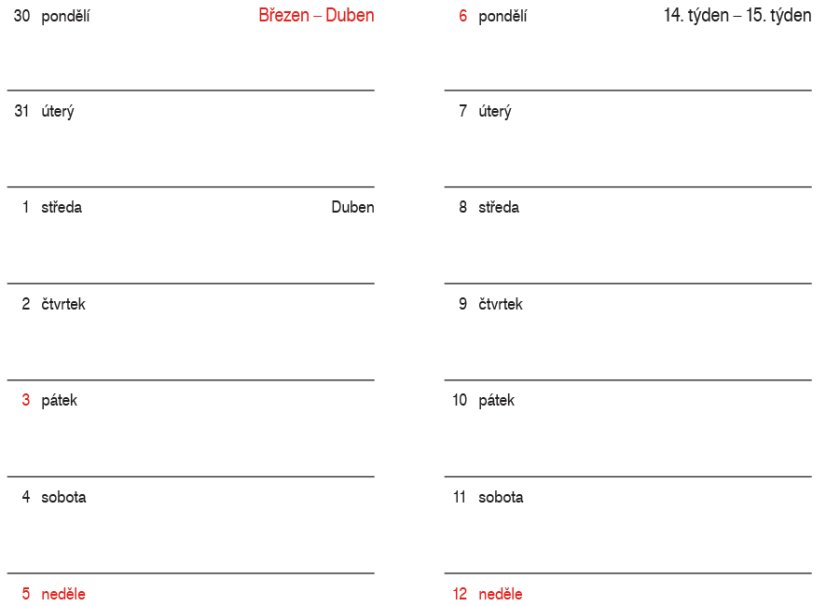 30 pondělí Březen – Duben

31 úterý

1 středa Duben

2 čtvrtek

3 pátek

4 sobota

5 neděle

6 pondělí 14. týden – 15. týden

7 úterý

8 středa

9 čtvrtek

10 pátek

11 sobota

12 neděle